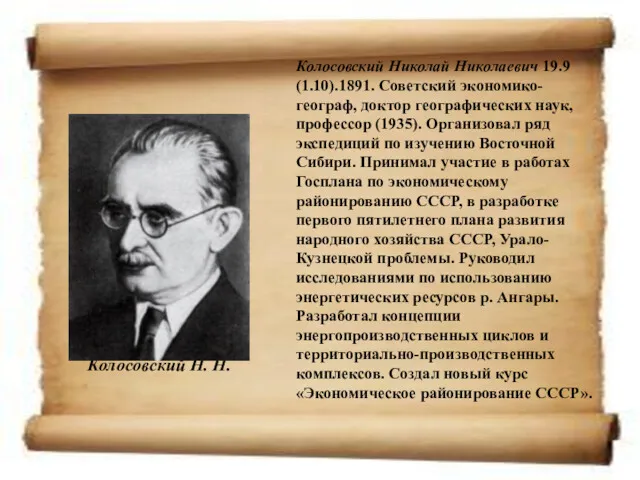 Колосовский Николай Николаевич 19.9 (1.10).1891. Советский экономико-географ, доктор географических наук, профессор (1935). Организовал ряд экспедиций по изучению Восточной Сибири. Принимал участие в работах Госплана по экономическому районированию СССР, в разработке первого пятилетнего плана развития народного хозяйства СССР, Урало-Кузнецкой проблемы. Руководил исследованиями по использованию энергетических ресурсов р. Ангары. Разработал концепции энергопроизводственных циклов и территориально-производственных комплексов. Создал новый курс «Экономическое районирование СССР».

Колосовский Н. Н.